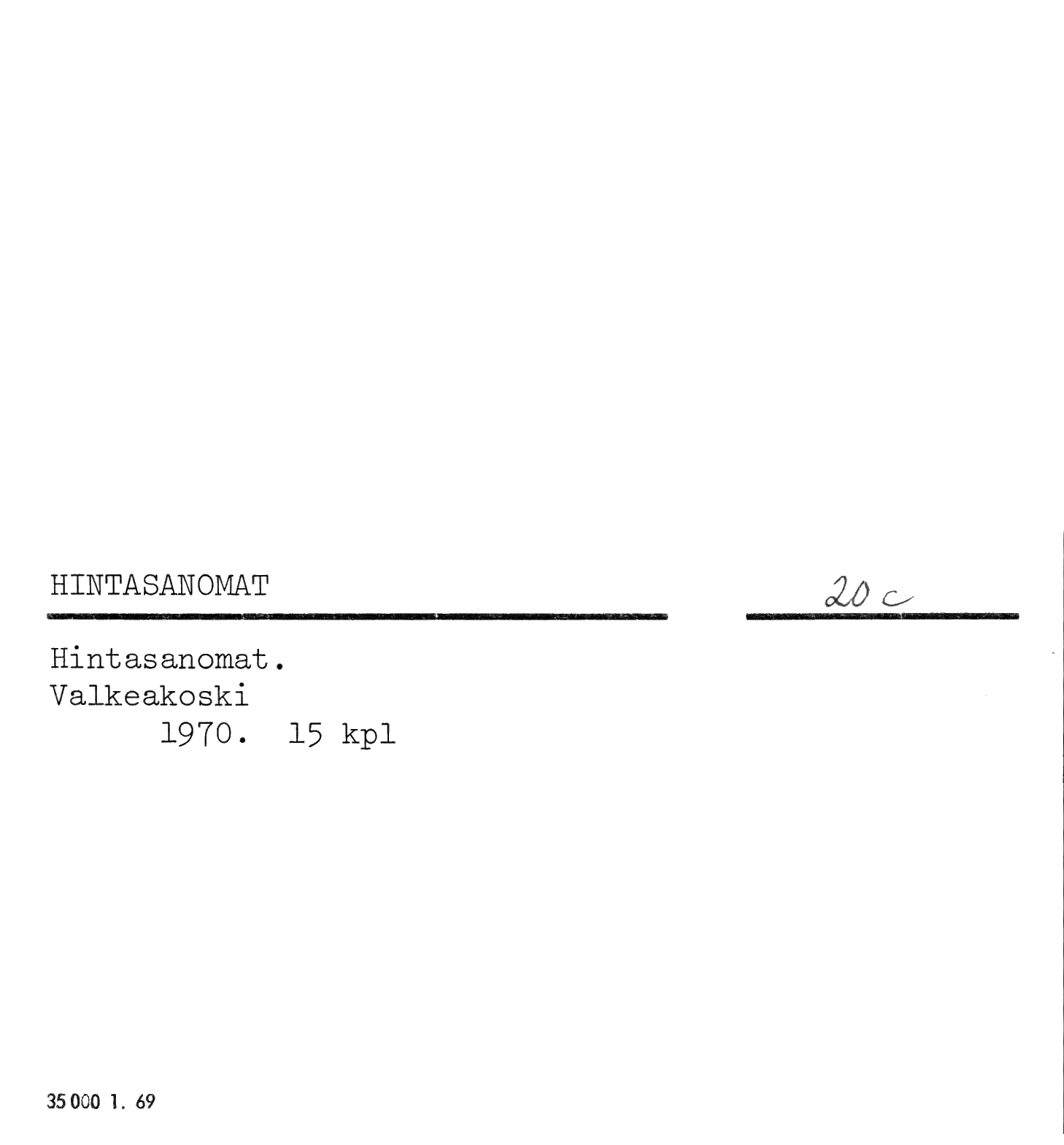 HINTASANOMAT

20 c

Hintasanomat.
Valkeakoski
1970. 15 kpl

35 000 1. 69